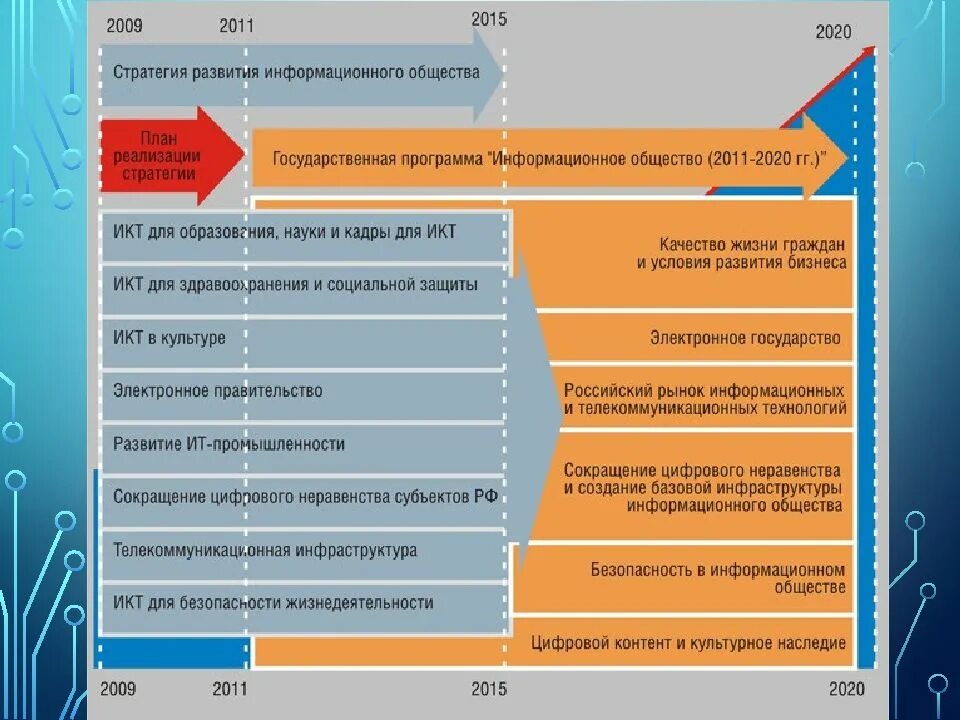 2009 2011 2015 2020

Стратегия развития информационного общества

План реализации стратегии

Государственная программа "Информационное общество (2011-2020 гг.)"

ИКТ для образования, науки и кадры для ИКТ

ИКТ для здравоохранения и социальной защиты

ИКТ в культуре

Электронное правительство

Развитие ИТ-промышленности

Сокращение цифрового неравенства субъектов РФ

Телекоммуникационная инфраструктура

ИКТ для безопасности жизнедеятельности

Качество жизни граждан и условия развития бизнеса

Электронное государство

Российский рынок информационных и телекоммуникационных технологий

Сокращение цифрового неравенства и создание базовой инфраструктуры информационного общества

Безопасность в информационном обществе

Цифровой контент и культурное наследие

2009 2011 2015 2020